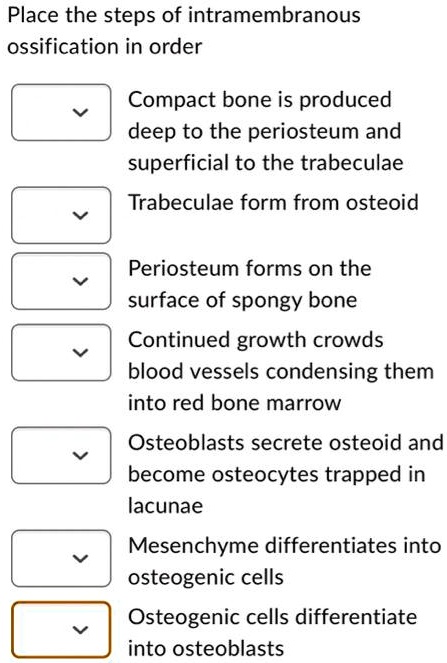 Place the steps of intramembranous ossification in order

Compact bone is produced deep to the periosteum and superficial to the trabeculae

Trabeculae form from osteoid

Periosteum forms on the surface of spongy bone

Continued growth crowds blood vessels condensing them into red bone marrow

Osteoblasts secrete osteoid and become osteocytes trapped in lacunae

Mesenchyme differentiates into osteogenic cells

Osteogenic cells differentiate into osteoblasts